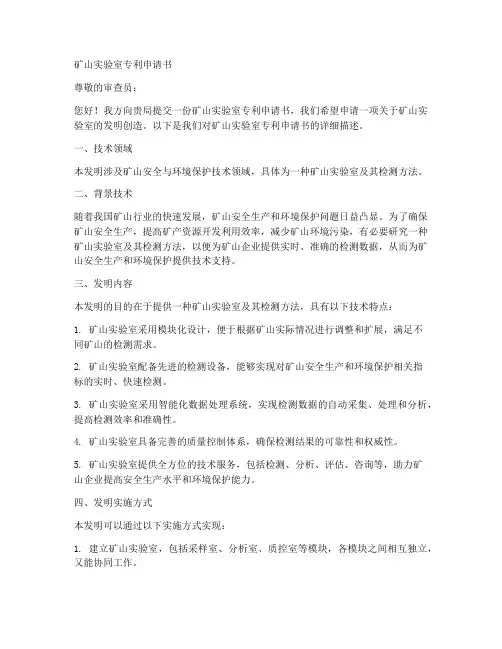 矿山实验室专利申请书

尊敬的审查员：

您好！我方向贵局提交一份矿山实验室专利申请书，我们希望申请一项关于矿山实验室的发明创造。以下是我们对矿山实验室专利申请书的详细描述。

一、技术领域

本发明涉及矿山安全与环境保护技术领域，具体为一种矿山实验室及其检测方法。

二、背景技术

随着我国矿山行业的快速发展，矿山安全生产和环境保护问题日益凸显。为了确保矿山安全生产，提高矿产资源开发利用效率，减少矿山环境污染，有必要研究一种矿山实验室及其检测方法，以便为矿山企业提供实时、准确的检测数据，从而为矿山安全生产和环境保护提供技术支持。

三、发明内容

本发明的目的在于提供一种矿山实验室及其检测方法，具有以下技术特点：

1. 矿山实验室采用模块化设计，便于根据矿山实际情况进行调整和扩展，满足不同矿山的检测需求。

2. 矿山实验室配备先进的检测设备，能够实现对矿山安全生产和环境保护相关指标的实时、快速检测。

3. 矿山实验室采用智能化数据处理系统，实现检测数据的自动采集、处理和分析，提高检测效率和准确性。

4. 矿山实验室具备完善的质量控制体系，确保检测结果的可靠性和权威性。

5. 矿山实验室提供全方位的技术服务，包括检测、分析、评估、咨询等，助力矿山企业提高安全生产水平和环境保护能力。

四、发明实施方式

本发明可以通过以下实施方式实现：

1. 建立矿山实验室，包括采样室、分析室、质控室等模块，各模块之间相互独立，又能协同工作。